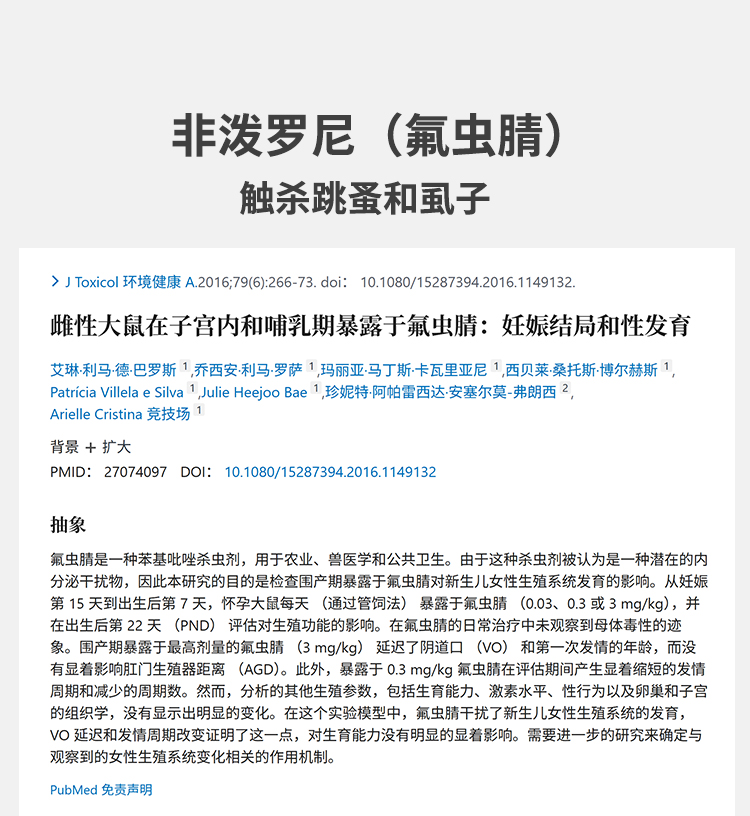 非泼罗尼（氟虫腈）
触杀跳蚤和虱子

> J Toxicol 环境健康 A.2016;79(6):266-73. doi： 10.1080/15287394.2016.1149132.

雌性大鼠在子宫内和哺乳期暴露于氟虫腈：妊娠结局和性发育

艾琳·利马·德·巴罗斯 1 ,乔西安·利马·罗萨 1 ,玛丽亚·马丁斯·卡瓦里亚尼 1 ,西贝莱·桑托斯·博尔赫斯 1 , Patrícia Villela e Silva 1 ,Julie Heejoo Bae 1 ,珍妮特·阿帕雷西达·安塞尔莫-弗朗西 2 , Arielle Cristina 竞技场 1

背景 + 扩大
PMID： 27074097 DOI： 10.1080/15287394.2016.1149132

抽象

氟虫腈是一种苯基吡唑杀虫剂，用于农业、兽医学和公共卫生。由于这种杀虫剂被认为是一种潜在的内分泌干扰物，因此本研究的目的是检查围产期暴露于氟虫腈对新生儿女性生殖系统发育的影响。从妊娠第 15 天到出生后第 7 天，怀孕大鼠每天 （通过管饲法） 暴露于氟虫腈 （0.03、0.3 或 3 mg/kg），并在出生后第 22 天 （PND） 评估对生殖功能的影响。在氟虫腈的日常治疗中未观察到母体毒性的迹象。围产期暴露于最高剂量的氟虫腈 （3 mg/kg） 延迟了阴道口 （VO） 和第一次发情的年龄，而没有显着影响肛门生殖器距离 （AGD）。此外，暴露于 0.3 mg/kg 氟虫腈在评估期间产生显着缩短的发情周期和减少的周期数。然而，分析的其他生殖参数，包括生育能力、激素水平、性行为以及卵巢和子宫的组织学，没有显示出明显的变化。在这个实验模型中，氟虫腈干扰了新生儿女性生殖系统的发育，VO 延迟和发情周期改变证明了这一点，对生育能力没有明显的显着影响。需要进一步的研究来确定与观察到的女性生殖系统变化相关的作用机制。

PubMed 免责声明